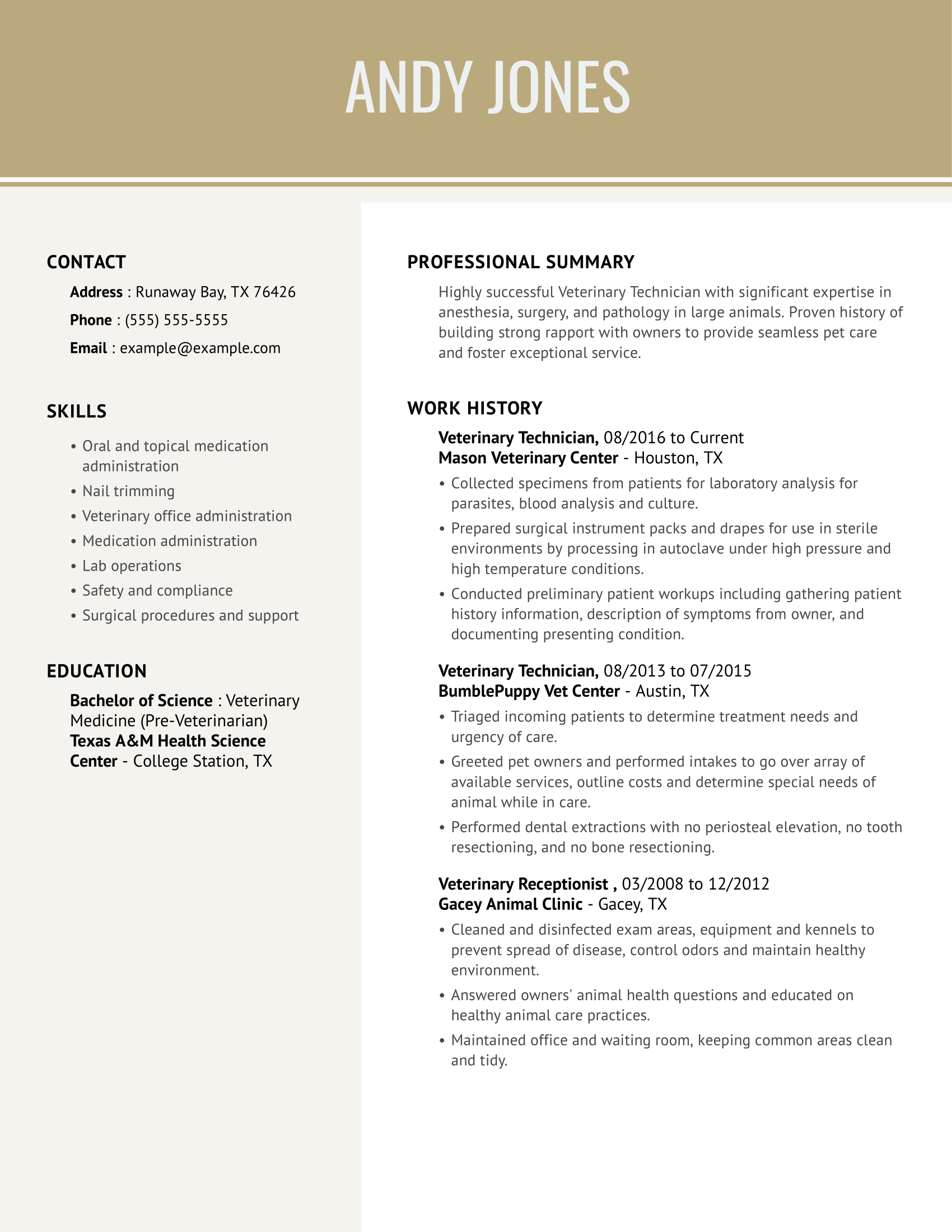 ANDY JONES

CONTACT

Address : Runaway Bay, TX 76426

Phone : (555) 555-5555

Email : example@example.com

SKILLS

• Oral and topical medication administration
• Nail trimming
• Veterinary office administration
• Medication administration
• Lab operations
• Safety and compliance
• Surgical procedures and support

EDUCATION

Bachelor of Science : Veterinary Medicine (Pre-Veterinarian)
Texas A&M Health Science Center - College Station, TX

PROFESSIONAL SUMMARY

Highly successful Veterinary Technician with significant expertise in anesthesia, surgery, and pathology in large animals. Proven history of building strong rapport with owners to provide seamless pet care and foster exceptional service.

WORK HISTORY

Veterinary Technician, 08/2016 to Current
Mason Veterinary Center - Houston, TX

• Collected specimens from patients for laboratory analysis for parasites, blood analysis and culture.
• Prepared surgical instrument packs and drapes for use in sterile environments by processing in autoclave under high pressure and high temperature conditions.
• Conducted preliminary patient workups including gathering patient history information, description of symptoms from owner, and documenting presenting condition.

Veterinary Technician, 08/2013 to 07/2015
BumblePuppy Vet Center - Austin, TX

• Triaged incoming patients to determine treatment needs and urgency of care.
• Greeted pet owners and performed intakes to go over array of available services, outline costs and determine special needs of animal while in care.
• Performed dental extractions with no periosteal elevation, no tooth resectioning, and no bone resectioning.

Veterinary Receptionist , 03/2008 to 12/2012
Gacey Animal Clinic - Gacey, TX

• Cleaned and disinfected exam areas, equipment and kennels to prevent spread of disease, control odors and maintain healthy environment.
• Answered owners' animal health questions and educated on healthy animal care practices.
• Maintained office and waiting room, keeping common areas clean and tidy.